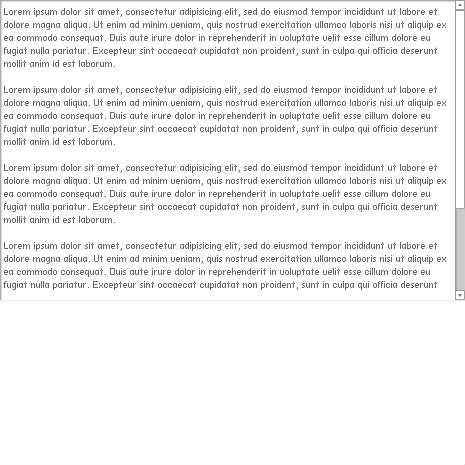 Lorem ipsum dolor sit amet, consectetur adipisicing elit, sed do eiusmod tempor incididunt ut labore et dolore magna aliqua. Ut enim ad minim veniam, quis nostrud exercitation ullamco laboris nisi ut aliquip ex ea commodo consequat. Duis aute irure dolor in reprehenderit in voluptate velit esse cillum dolore eu fugiat nulla pariatur. Excepteur sint occaecat cupidatat non proident, sunt in culpa qui officia deserunt mollit anim id est laborum.

Lorem ipsum dolor sit amet, consectetur adipisicing elit, sed do eiusmod tempor incididunt ut labore et dolore magna aliqua. Ut enim ad minim veniam, quis nostrud exercitation ullamco laboris nisi ut aliquip ex ea commodo consequat. Duis aute irure dolor in reprehenderit in voluptate velit esse cillum dolore eu fugiat nulla pariatur. Excepteur sint occaecat cupidatat non proident, sunt in culpa qui officia deserunt mollit anim id est laborum.

Lorem ipsum dolor sit amet, consectetur adipisicing elit, sed do eiusmod tempor incididunt ut labore et dolore magna aliqua. Ut enim ad minim veniam, quis nostrud exercitation ullamco laboris nisi ut aliquip ex ea commodo consequat. Duis aute irure dolor in reprehenderit in voluptate velit esse cillum dolore eu fugiat nulla pariatur. Excepteur sint occaecat cupidatat non proident, sunt in culpa qui officia deserunt mollit anim id est laborum.

Lorem ipsum dolor sit amet, consectetur adipisicing elit, sed do eiusmod tempor incididunt ut labore et dolore magna aliqua. Ut enim ad minim veniam, quis nostrud exercitation ullamco laboris nisi ut aliquip ex ea commodo consequat. Duis aute irure dolor in reprehenderit in voluptate velit esse cillum dolore eu fugiat nulla pariatur. Excepteur sint occaecat cupidatat non proident, sunt in culpa qui officia deserunt